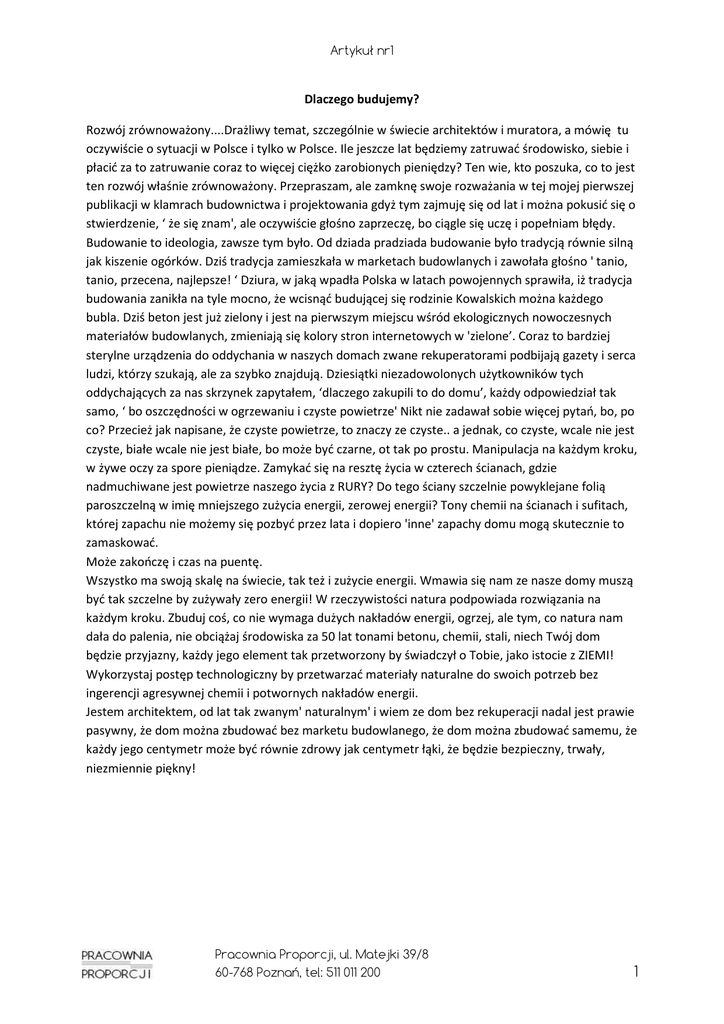 Artykuł nr1

Dlaczego budujemy?

Rozwój zrównoważony....Drażliwy temat, szczególnie w świecie architektów i muratora, a mówię tu oczywiście o sytuacji w Polsce i tylko w Polsce. Ile jeszcze lat będziemy zatruwać środowisko, siebie i płacić za to zatruwanie coraz to więcej ciężko zarobionych pieniędzy? Ten wie, kto poszuka, co to jest ten rozwój właśnie zrównoważony. Przepraszam, ale zamknę swoje rozważania w tej mojej pierwszej publikacji w klamrach budownictwa i projektowania gdyż tym zajmuję się od lat i można pokusić się o stwierdzenie, ' że się znam', ale oczywiście głośno zaprzeczę, bo ciągle się uczę i popełniam błędy. Budowanie to ideologia, zawsze tym było. Od dziada pradziada budowanie było tradycją równie silną jak kiszenie ogórków. Dziś tradycja zamieszkała w marketach budowlanych i zawołała głośno ' tanio, tanio, przecena, najlepsze! ' Dziura, w jaką wpadła Polska w latach powojennych sprawiła, iż tradycja budowania zanikła na tyle mocno, że wcisnąć budującej się rodzinie Kowalskich można każdego bubla. Dziś beton jest już zielony i jest na pierwszym miejscu wśród ekologicznych nowoczesnych materiałów budowlanych, zmieniają się kolory stron internetowych w 'zielone'. Coraz to bardziej sterylne urządzenia do oddychania w naszych domach zwane rekuperatorami podbijają gazety i serca ludzi, którzy szukają, ale za szybko znajdują. Dziesiątki niezadowolonych użytkowników tych oddychających za nas skrzynek zapytałem, 'dlaczego zakupili to do domu', każdy odpowiedział tak samo, ' bo oszczędności w ogrzewaniu i czyste powietrze' Nikt nie zadawał sobie więcej pytań, bo, po co? Przecież jak napisane, że czyste powietrze, to znaczy ze czyste.. a jednak, co czyste, wcale nie jest czyste, białe wcale nie jest białe, bo może być czarne, ot tak po prostu. Manipulacja na każdym kroku, w żywe oczy za spore pieniądze. Zamykać się na resztę życia w czterech ścianach, gdzie nadmuchiwane jest powietrze naszego życia z RURY? Do tego ściany szczelnie powyklejane folią paroszczelną w imię mniejszego zużycia energii, zerowej energii? Tony chemii na ścianach i sufitach, której zapachu nie możemy się pozbyć przez lata i dopiero 'inne' zapachy domu mogą skutecznie to zamaskować.
Może zakończę i czas na puentę.
Wszystko ma swoją skalę na świecie, tak też i zużycie energii. Wmawia się nam ze nasze domy muszą być tak szczelne by zużywały zero energii! W rzeczywistości natura podpowiada rozwiązania na każdym kroku. Zbuduj coś, co nie wymaga dużych nakładów energii, ogrzej, ale tym, co natura nam dała do palenia, nie obciążaj środowiska za 50 lat tonami betonu, chemii, stali, niech Twój dom będzie przyjazny, każdy jego element tak przetworzony by świadczył o Tobie, jako istocie z ZIEMI! Wykorzystaj postęp technologiczny by przetwarzać materiały naturalne do swoich potrzeb bez ingerencji agresywnej chemii i potwornych nakładów energii.
Jestem architektem, od lat tak zwanym' naturalnym' i wiem ze dom bez rekuperacji nadal jest prawie pasywny, że dom można zbudować bez marketu budowlanego, że dom można zbudować samemu, że każdy jego centymetr może być równie zdrowy jak centymetr łąki, że będzie bezpieczny, trwały, niezmiennie piękny!

PRACOWNIA PROPORCJI

Pracownia Proporcji, ul. Matejki 39/8
60-768 Poznań, tel: 511 011 200

1